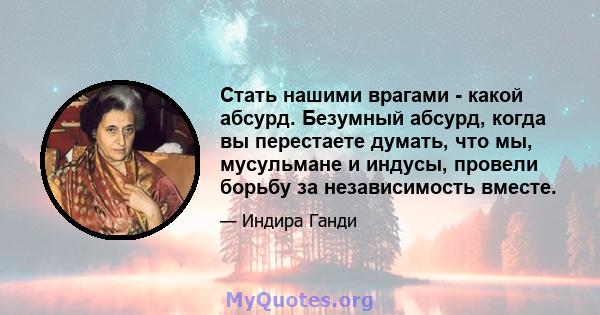 Стать нашими врагами - какой абсурд. Безумный абсурд, когда вы перестаете думать, что мы, мусульмане и индусы, провели борьбу за независимость вместе.

— Индира Ганди

MyQuotes.org